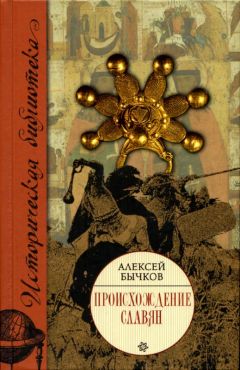 Историческая библиотека

АЛЕКСЕЙ БЫЧКОВ

ПРОИСХОЖДЕНИЕ СЛАВЯН